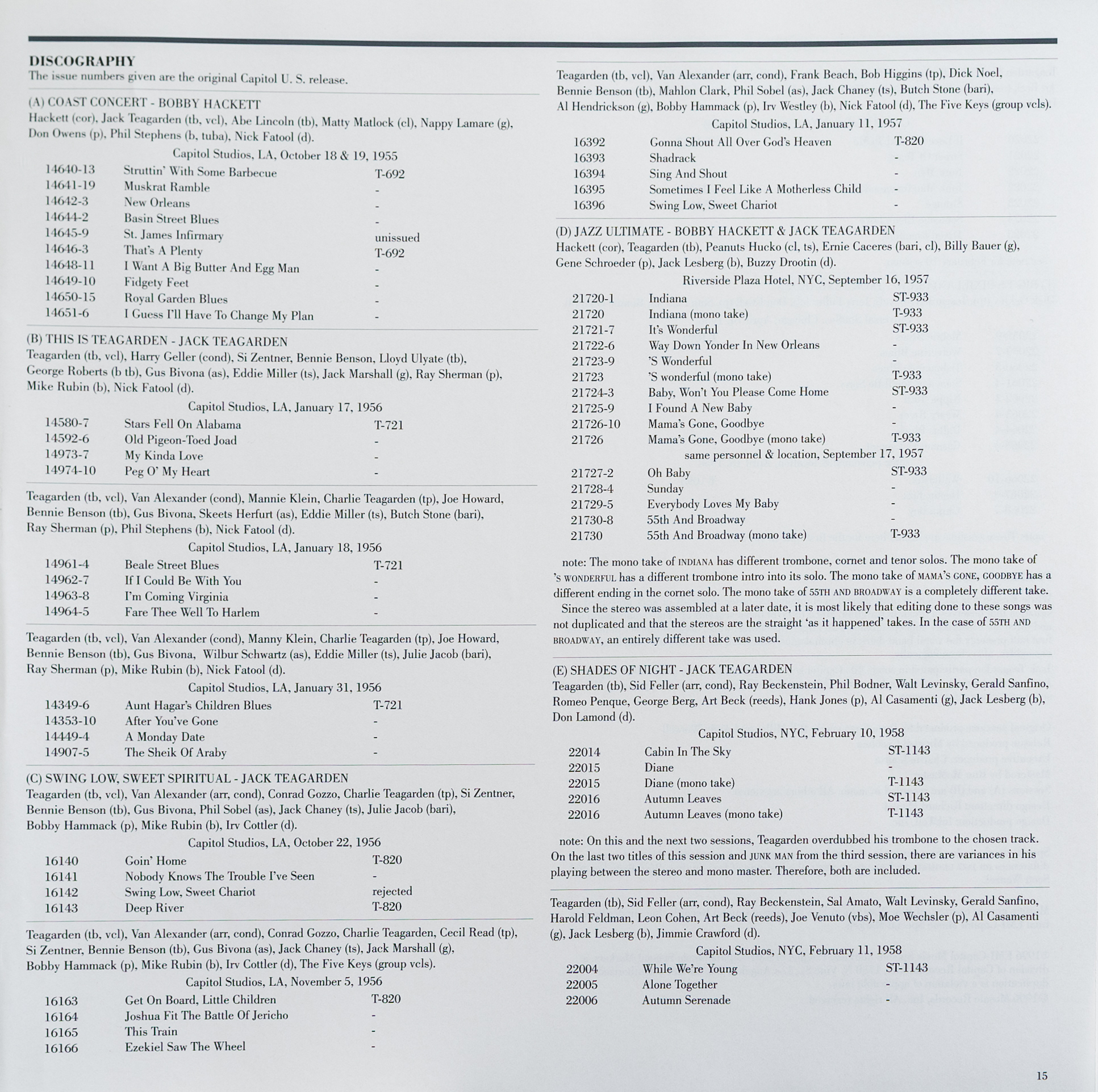 DISCOGRAPHY
The issue numbers given are the original Capitol U. S. release.

(A) COAST CONCERT - BOBBY HACKETT
Hackett (cor), Jack Teagarden (tb, vcl), Abe Lincoln (tb), Matty Matlock (cl), Nappy Lamare (g), Don Owens (p), Phil Stephens (b, tuba), Nick Fatool (d).

Capitol Studios, LA, October 18 & 19, 1955

| | | |
|---|---|---|
| 14640-13 | Struttin' With Some Barbecue | T-692 |
| 14641-19 | Muskrat Ramble | - |
| 14642-3 | New Orleans | - |
| 14644-2 | Basin Street Blues | - |
| 14645-9 | St. James Infirmary | unissued |
| 14646-3 | That's A Plenty | T-692 |
| 14648-11 | I Want A Big Butter And Egg Man | - |
| 14649-10 | Fidgety Feet | - |
| 14650-15 | Royal Garden Blues | - |
| 14651-6 | I Guess I'll Have To Change My Plan | - |

(B) THIS IS TEAGARDEN - JACK TEAGARDEN
Teagarden (tb, vcl), Harry Geller (cond), Si Zentner, Bennie Benson, Lloyd Ulyate (tb), George Roberts (b tb), Gus Bivona (as), Eddie Miller (ts), Jack Marshall (g), Ray Sherman (p), Mike Rubin (b), Nick Fatool (d).

Capitol Studios, LA, January 17, 1956

| | | |
|---|---|---|
| 14580-7 | Stars Fell On Alabama | T-721 |
| 14592-6 | Old Pigeon-Toed Joad | - |
| 14973-7 | My Kinda Love | - |
| 14974-10 | Peg O' My Heart | - |

Teagarden (tb, vcl), Van Alexander (cond), Mannie Klein, Charlie Teagarden (tp), Joe Howard, Bennie Benson (tb), Gus Bivona, Skeets Herfurt (as), Eddie Miller (ts), Butch Stone (bari), Ray Sherman (p), Phil Stephens (b), Nick Fatool (d).

Capitol Studios, LA, January 18, 1956

| | | |
|---|---|---|
| 14961-4 | Beale Street Blues | T-721 |
| 14962-7 | If I Could Be With You | - |
| 14963-8 | I'm Coming Virginia | - |
| 14964-5 | Fare Thee Well To Harlem | - |

Teagarden (tb, vcl), Van Alexander (cond), Manny Klein, Charlie Teagarden (tp), Joe Howard, Bennie Benson (tb), Gus Bivona, Wilbur Schwartz (as), Eddie Miller (ts), Julie Jacob (bari), Ray Sherman (p), Mike Rubin (b), Nick Fatool (d).

Capitol Studios, LA, January 31, 1956

| | | |
|---|---|---|
| 14349-6 | Aunt Hagar's Children Blues | T-721 |
| 14353-10 | After You've Gone | - |
| 14449-4 | A Monday Date | - |
| 14907-5 | The Sheik Of Araby | - |

(C) SWING LOW, SWEET SPIRITUAL - JACK TEAGARDEN
Teagarden (tb, vcl), Van Alexander (arr, cond), Conrad Gozzo, Charlie Teagarden (tp), Si Zentner, Bennie Benson (tb), Gus Bivona, Phil Sobel (as), Jack Chaney (ts), Julie Jacob (bari), Bobby Hammack (p), Mike Rubin (b), Irv Cottler (d).

Capitol Studios, LA, October 22, 1956

| | | |
|---|---|---|
| 16140 | Goin' Home | T-820 |
| 16141 | Nobody Knows The Trouble I've Seen | - |
| 16142 | Swing Low, Sweet Chariot | rejected |
| 16143 | Deep River | T-820 |

Teagarden (tb, vcl), Van Alexander (arr, cond), Conrad Gozzo, Charlie Teagarden, Cecil Read (tp), Si Zentner, Bennie Benson (tb), Gus Bivona (as), Jack Chaney (ts), Jack Marshall (g), Bobby Hammack (p), Mike Rubin (b), Irv Cottler (d), The Five Keys (group vcls).

Capitol Studios, LA, November 5, 1956

| | | |
|---|---|---|
| 16163 | Get On Board, Little Children | T-820 |
| 16164 | Joshua Fit The Battle Of Jericho | - |
| 16165 | This Train | - |
| 16166 | Ezekiel Saw The Wheel | - |

Teagarden (tb, vcl), Van Alexander (arr, cond), Frank Beach, Bob Higgins (tp), Dick Noel, Bennie Benson (tb), Mahlon Clark, Phil Sobel (as), Jack Chaney (ts), Butch Stone (bari), Al Hendrickson (g), Bobby Hammack (p), Irv Westley (b), Nick Fatool (d), The Five Keys (group vcls).

Capitol Studios, LA, January 11, 1957

| | | |
|---|---|---|
| 16392 | Gonna Shout All Over God's Heaven | T-820 |
| 16393 | Shadrack | - |
| 16394 | Sing And Shout | - |
| 16395 | Sometimes I Feel Like A Motherless Child | - |
| 16396 | Swing Low, Sweet Chariot | - |

(D) JAZZ ULTIMATE - BOBBY HACKETT & JACK TEAGARDEN
Hackett (cor), Teagarden (tb), Peanuts Hucko (cl, ts), Ernie Caceres (bari, cl), Billy Bauer (g), Gene Schroeder (p), Jack Lesberg (b), Buzzy Drootin (d).

Riverside Plaza Hotel, NYC, September 16, 1957

| | | |
|---|---|---|
| 21720-1 | Indiana | ST-933 |
| 21720 | Indiana (mono take) | T-933 |
| 21721-7 | It's Wonderful | ST-933 |
| 21722-6 | Way Down Yonder In New Orleans | - |
| 21723-9 | 'S Wonderful | - |
| 21723 | 'S wonderful (mono take) | T-933 |
| 21724-3 | Baby, Won't You Please Come Home | ST-933 |
| 21725-9 | I Found A New Baby | - |
| 21726-10 | Mama's Gone, Goodbye | - |
| 21726 | Mama's Gone, Goodbye (mono take) | T-933 |

same personnel & location, September 17, 1957

| | | |
|---|---|---|
| 21727-2 | Oh Baby | ST-933 |
| 21728-4 | Sunday | - |
| 21729-5 | Everybody Loves My Baby | - |
| 21730-8 | 55th And Broadway | - |
| 21730 | 55th And Broadway (mono take) | T-933 |

note: The mono take of INDIANA has different trombone, cornet and tenor solos. The mono take of 'S WONDERFUL has a different trombone intro into its solo. The mono take of MAMA'S GONE, GOODBYE has a different ending in the cornet solo. The mono take of 55TH AND BROADWAY is a completely different take.
Since the stereo was assembled at a later date, it is most likely that editing done to these songs was not duplicated and that the stereos are the straight 'as it happened' takes. In the case of 55TH AND BROADWAY, an entirely different take was used.

(E) SHADES OF NIGHT - JACK TEAGARDEN
Teagarden (tb), Sid Feller (arr, cond), Ray Beckenstein, Phil Bodner, Walt Levinsky, Gerald Sanfino, Romeo Penque, George Berg, Art Beck (reeds), Hank Jones (p), Al Casamenti (g), Jack Lesberg (b), Don Lamond (d).

Capitol Studios, NYC, February 10, 1958

| | | |
|---|---|---|
| 22014 | Cabin In The Sky | ST-1143 |
| 22015 | Diane | - |
| 22015 | Diane (mono take) | T-1143 |
| 22016 | Autumn Leaves | ST-1143 |
| 22016 | Autumn Leaves (mono take) | T-1143 |

note: On this and the next two sessions, Teagarden overdubbed his trombone to the chosen track. On the last two titles of this session and JUNK MAN from the third session, there are variances in his playing between the stereo and mono master. Therefore, both are included.

Teagarden (tb), Sid Feller (arr, cond), Ray Beckenstein, Sal Amato, Walt Levinsky, Gerald Sanfino, Harold Feldman, Leon Cohen, Art Beck (reeds), Joe Venuto (vbs), Moe Wechsler (p), Al Casamenti (g), Jack Lesberg (b), Jimmie Crawford (d).

Capitol Studios, NYC, February 11, 1958

| | | |
|---|---|---|
| 22004 | While We're Young | ST-1143 |
| 22005 | Alone Together | - |
| 22006 | Autumn Serenade | - |

15